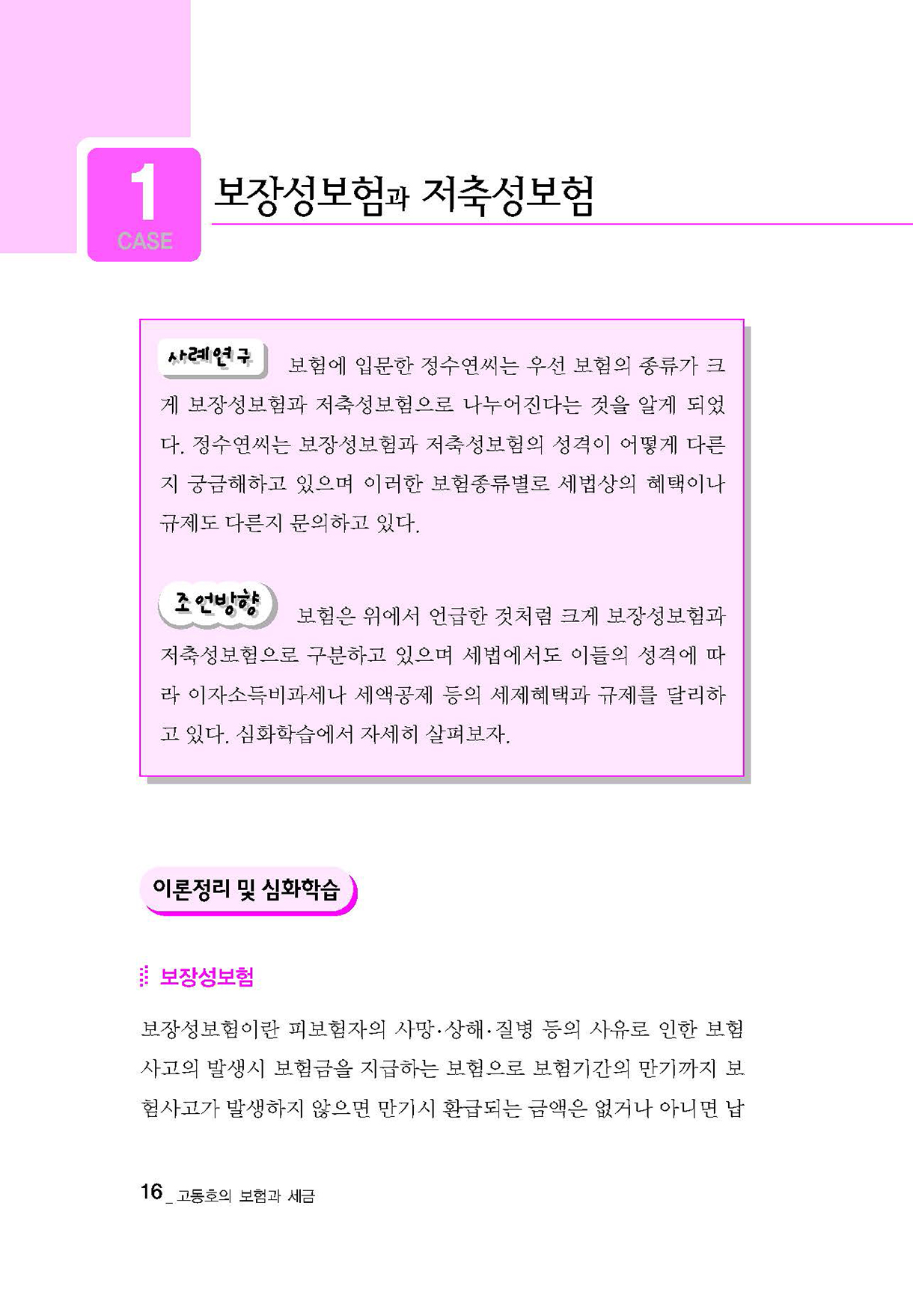 1
CASE

보장성보험과 저축성보험

사례연구 보험에 입문한 정수연씨는 우선 보험의 종류가 크게 보장성보험과 저축성보험으로 나누어진다는 것을 알게 되었다. 정수연씨는 보장성보험과 저축성보험의 성격이 어떻게 다른지 궁금해하고 있으며 이러한 보험종류별로 세법상의 혜택이나 규제도 다른지 문의하고 있다.

조언방향 보험은 위에서 언급한 것처럼 크게 보장성보험과 저축성보험으로 구분하고 있으며 세법에서도 이들의 성격에 따라 이자소득비과세나 세액공제 등의 세제혜택과 규제를 달리하고 있다. 심화학습에서 자세히 살펴보자.

이론정리 및 심화학습

보장성보험

보장성보험이란 피보험자의 사망·상해·질병 등의 사유로 인한 보험사고의 발생시 보험금을 지급하는 보험으로 보험기간의 만기까지 보험사고가 발생하지 않으면 만기시 환급되는 금액은 없거나 아니면 납

16 _ 고동호의 보험과 세금